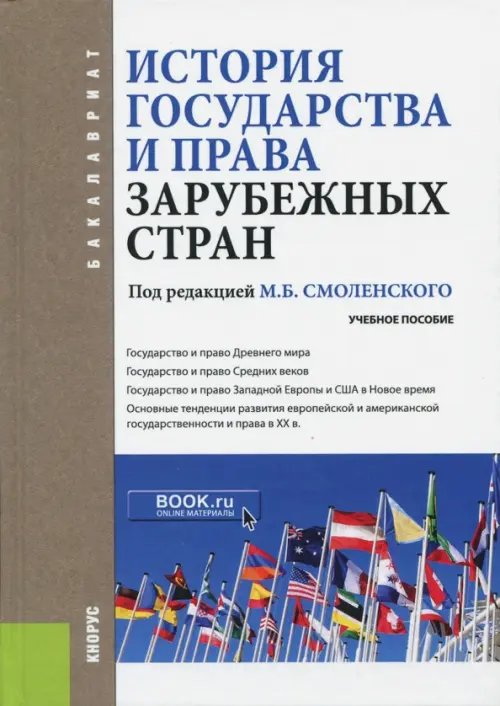 БАКАЛАВРИАТ

ИСТОРИЯ ГОСУДАРСТВА И ПРАВА ЗАРУБЕЖНЫХ СТРАН

Под редакцией М.Б. СМОЛЕНСКОГО

УЧЕБНОЕ ПОСОБИЕ

Государство и право Древнего мира
Государство и право Средних веков
Государство и право Западной Европы и США в Новое время
Основные тенденции развития европейской и американской государственности и права в XX в.

BOOK.ru
ONLINE МАТЕРИАЛЫ

КНОРУС